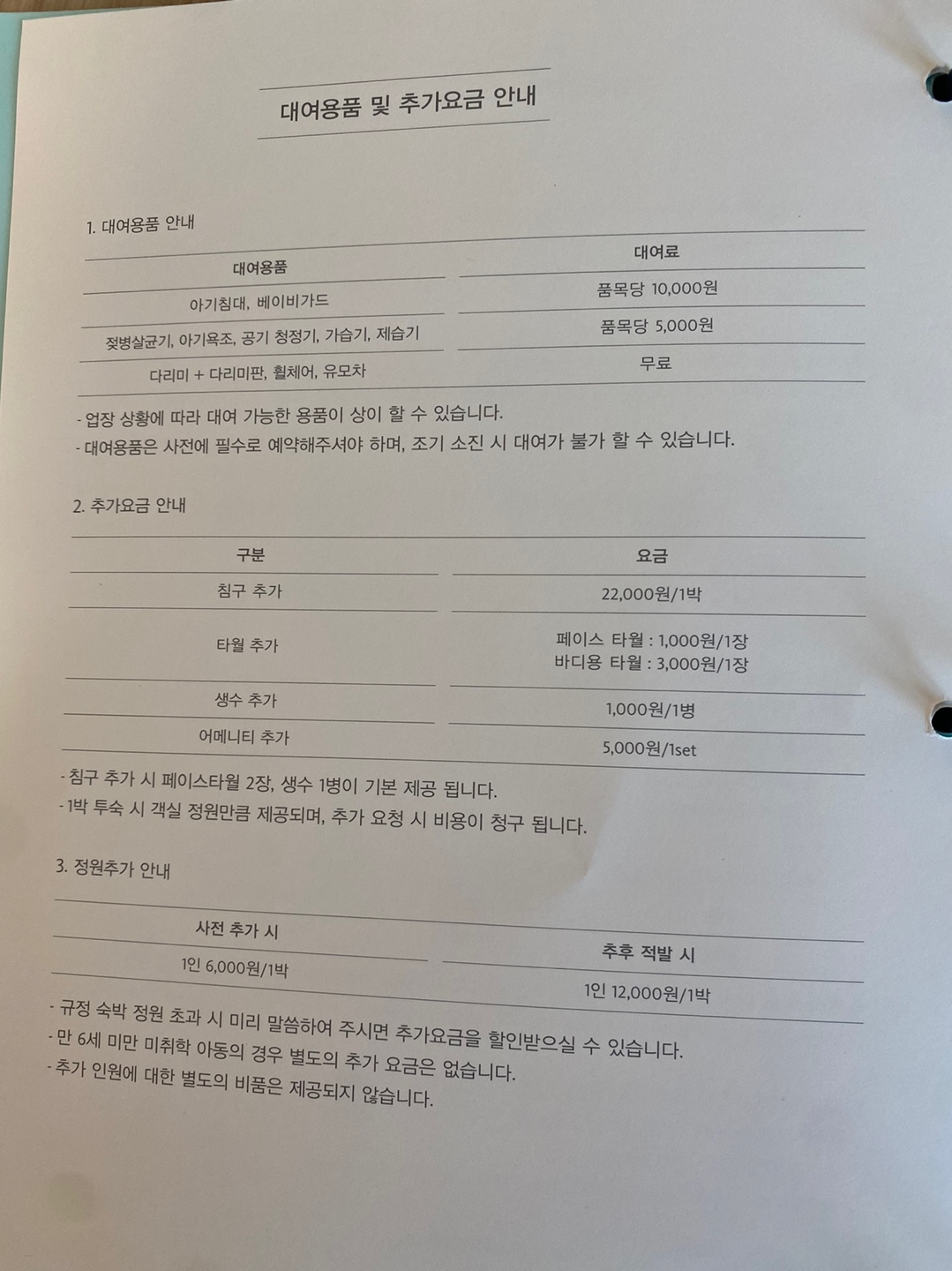 대여용품 및 추가요금 안내

1. 대여용품 안내

| 대여용품 | 대여료 |
|---|---|
| 아기침대, 베이비가드 | 품목당 10,000원 |
| 젖병살균기, 아기욕조, 공기 청정기, 가습기, 제습기 | 품목당 5,000원 |
| 다리미 + 다리미판, 휠체어, 유모차 | 무료 |

- 업장 상황에 따라 대여 가능한 용품이 상이 할 수 있습니다.
- 대여용품은 사전에 필수로 예약해주셔야 하며, 조기 소진 시 대여가 불가 할 수 있습니다.

2. 추가요금 안내

| 구분 | 요금 |
|---|---|
| 침구 추가 | 22,000원/1박 |
| 타월 추가 | 페이스 타월 : 1,000원/1장 바디용 타월 : 3,000원/1장 |
| 생수 추가 | 1,000원/1병 |
| 어메니티 추가 | 5,000원/1set |

- 침구 추가 시 페이스타월 2장, 생수 1병이 기본 제공 됩니다.
- 1박 투숙 시 객실 정원만큼 제공되며, 추가 요청 시 비용이 청구 됩니다.

3. 정원추가 안내

| 사전 추가 시 | 추후 적발 시 |
|---|---|
| 1인 6,000원/1박 | 1인 12,000원/1박 |

- 규정 숙박 정원 초과 시 미리 말씀하여 주시면 추가요금을 할인받으실 수 있습니다.
- 만 6세 미만 미취학 아동의 경우 별도의 추가 요금은 없습니다.
- 추가 인원에 대한 별도의 비품은 제공되지 않습니다.